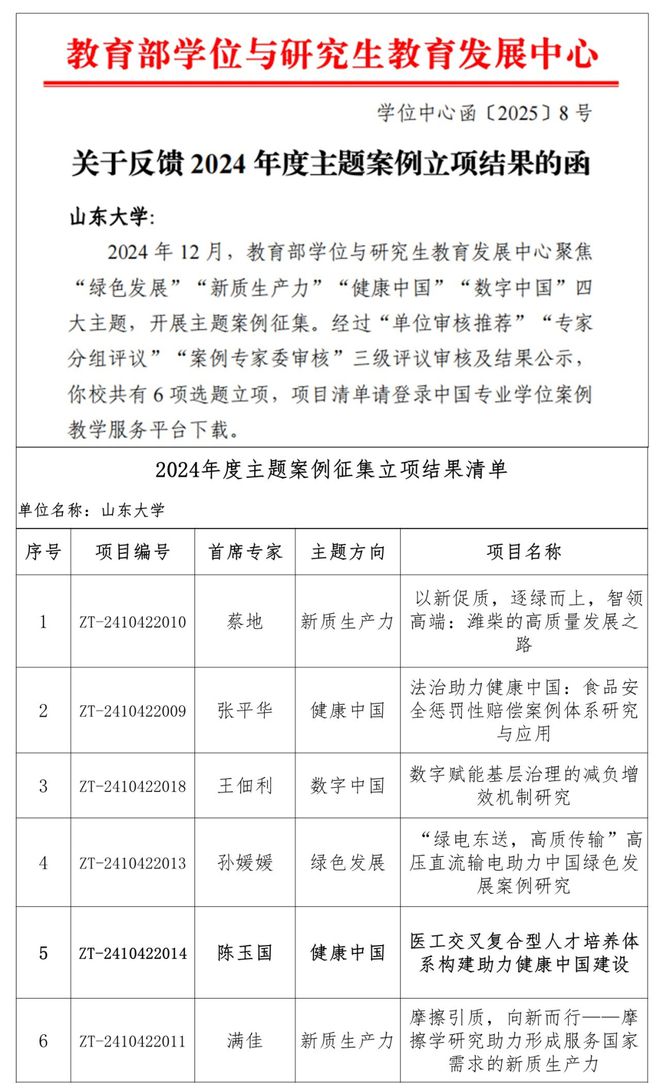 教育部学位与研究生教育发展中心

学位中心函〔2025〕8号

关于反馈2024年度主题案例立项结果的函

山东大学:

2024年12月，教育部学位与研究生教育发展中心聚焦“绿色发展”“新质生产力”“健康中国”“数字中国”四大主题，开展主题案例征集。经过“单位审核推荐”“专家分组评议”“案例专家委审核”三级评议审核及结果公示，你校共有6项选题立项，项目清单请登录中国专业学位案例教学服务平台下载。

2024年度主题案例征集立项结果清单

单位名称：山东大学

| 序号 | 项目编号 | 首席专家 | 主题方向 | 项目名称 |
|---|---|---|---|---|
| 1 | ZT-2410422010 | 蔡地 | 新质生产力 | 以新促质，逐绿而上，智领高端：潍柴的高质量发展之路 |
| 2 | ZT-2410422009 | 张平华 | 健康中国 | 法治助力健康中国：食品安全惩罚性赔偿案例体系研究与应用 |
| 3 | ZT-2410422018 | 王佃利 | 数字中国 | 数字赋能基层治理的减负增效机制研究 |
| 4 | ZT-2410422013 | 孙媛媛 | 绿色发展 | “绿电东送，高质传输”高压直流输电助力中国绿色发展案例研究 |
| 5 | ZT-2410422014 | 陈玉国 | 健康中国 | 医工交叉复合型人才培养体系构建助力健康中国建设 |
| 6 | ZT-2410422011 | 满佳 | 新质生产力 | 摩擦引质，向新而行——摩擦学研究助力形成服务国家需求的新质生产力 |